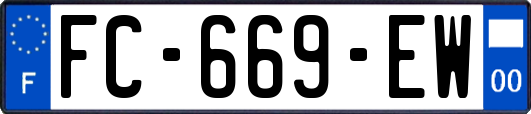 F

FC-669-EW

00